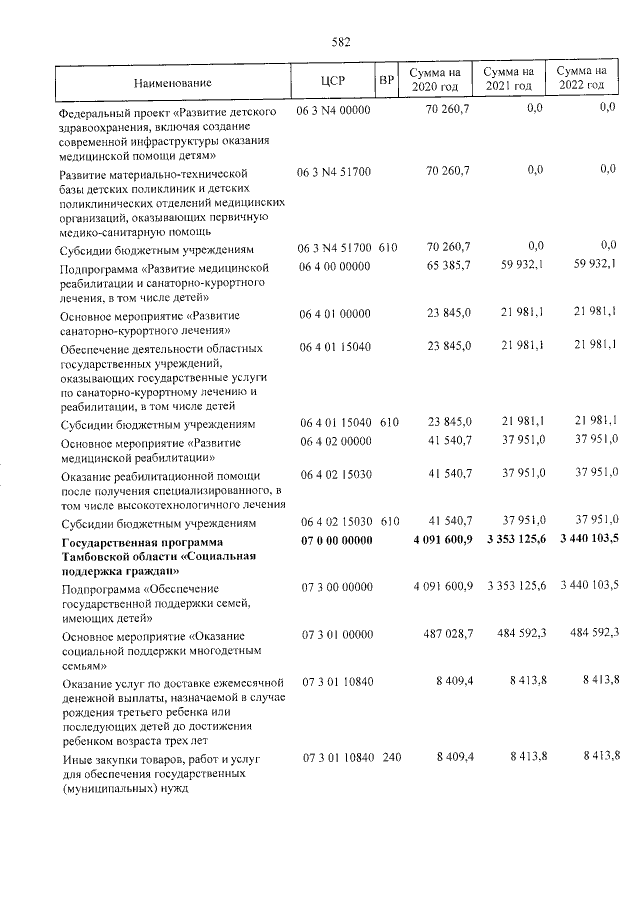 582

| Наименование | ЦСР | ВР | Сумма на 2020 год | Сумма на 2021 год | Сумма на 2022 год |
|---|---|---|---|---|---|
| Федеральный проект «Развитие детского здравоохранения, включая создание современной инфраструктуры оказания медицинской помощи детям» | 06 3 N4 00000 | | 70 260,7 | 0,0 | 0,0 |
| Развитие материально-технической базы детских поликлиник и детских поликлинических отделений медицинских организаций, оказывающих первичную медико-санитарную помощь | 06 3 N4 51700 | | 70 260,7 | 0,0 | 0,0 |
| Субсидии бюджетным учреждениям | 06 3 N4 51700 | 610 | 70 260,7 | 0,0 | 0,0 |
| Подпрограмма «Развитие медицинской реабилитации и санаторно-курортного лечения, в том числе детей» | 06 4 00 00000 | | 65 385,7 | 59 932,1 | 59 932,1 |
| Основное мероприятие «Развитие санаторно-курортного лечения» | 06 4 01 00000 | | 23 845,0 | 21 981,1 | 21 981,1 |
| Обеспечение деятельности областных государственных учреждений, оказывающих государственные услуги по санаторно-курортному лечению и реабилитации, в том числе детей | 06 4 01 15040 | | 23 845,0 | 21 981,1 | 21 981,1 |
| Субсидии бюджетным учреждениям | 06 4 01 15040 | 610 | 23 845,0 | 21 981,1 | 21 981,1 |
| Основное мероприятие «Развитие медицинской реабилитации» | 06 4 02 00000 | | 41 540,7 | 37 951,0 | 37 951,0 |
| Оказание реабилитационной помощи после получения специализированного, в том числе высокотехнологичного лечения | 06 4 02 15030 | | 41 540,7 | 37 951,0 | 37 951,0 |
| Субсидии бюджетным учреждениям | 06 4 02 15030 | 610 | 41 540,7 | 37 951,0 | 37 951,0 |
| Государственная программа Тамбовской области «Социальная поддержка граждан» | 07 0 00 00000 | | 4 091 600,9 | 3 353 125,6 | 3 440 103,5 |
| Подпрограмма «Обеспечение государственной поддержки семей, имеющих детей» | 07 3 00 00000 | | 4 091 600,9 | 3 353 125,6 | 3 440 103,5 |
| Основное мероприятие «Оказание социальной поддержки многодетным семьям» | 07 3 01 00000 | | 487 028,7 | 484 592,3 | 484 592,3 |
| Оказание услуг по доставке ежемесячной денежной выплаты, назначаемой в случае рождения третьего ребенка или последующих детей до достижения ребенком возраста трех лет | 07 3 01 10840 | | 8 409,4 | 8 413,8 | 8 413,8 |
| Иные закупки товаров, работ и услуг для обеспечения государственных (муниципальных) нужд | 07 3 01 10840 | 240 | 8 409,4 | 8 413,8 | 8 413,8 |